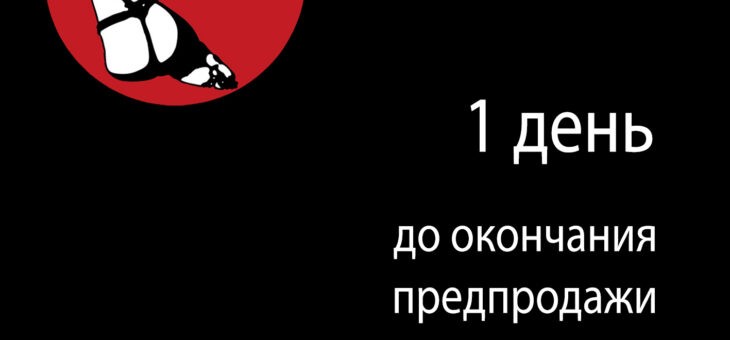 1 день

до окончания предпродажи